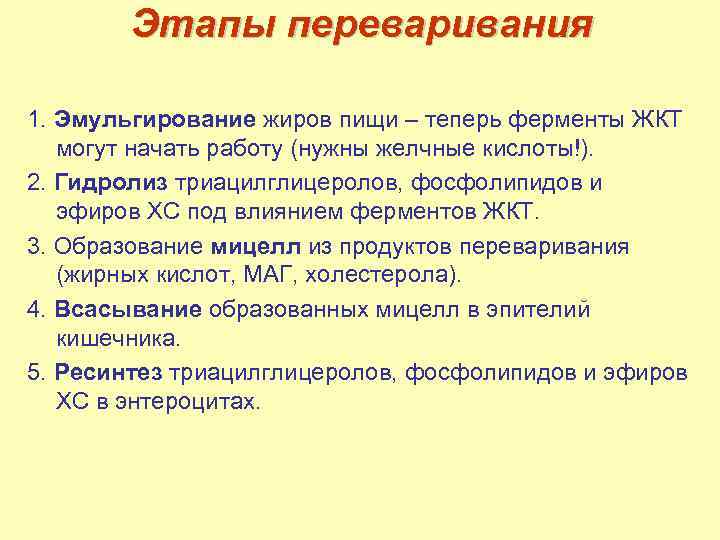 Этапы переваривания

1. Эмульгирование жиров пищи – теперь ферменты ЖКТ могут начать работу (нужны желчные кислоты!).

2. Гидролиз триацилглицеролов, фосфолипидов и эфиров ХС под влиянием ферментов ЖКТ.

3. Образование мицелл из продуктов переваривания (жирных кислот, МАГ, холестерола).

4. Всасывание образованных мицелл в эпителий кишечника.

5. Ресинтез триацилглицеролов, фосфолипидов и эфиров ХС в энтероцитах.